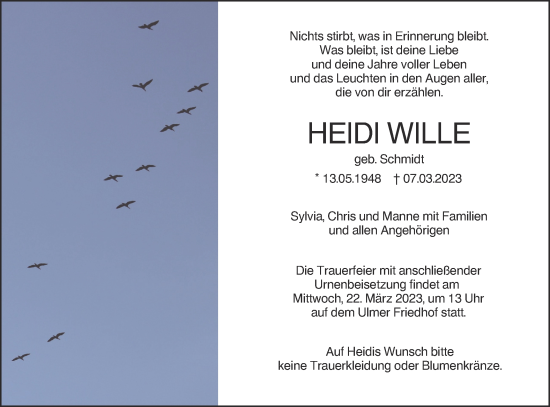 Nichts stirbt, was in Erinnerung bleibt.
Was bleibt, ist deine Liebe
und deine Jahre voller Leben
und das Leuchten in den Augen aller,
die von dir erzählen.

HEIDI WILLE

geb. Schmidt

* 13.05.1948 † 07.03.2023

Sylvia, Chris und Manne mit Familien
und allen Angehörigen

Die Trauerfeier mit anschließender Urnenbeisetzung findet am Mittwoch, 22. März 2023, um 13 Uhr auf dem Ulmer Friedhof statt.

Auf Heidis Wunsch bitte keine Trauerkleidung oder Blumenkränze.